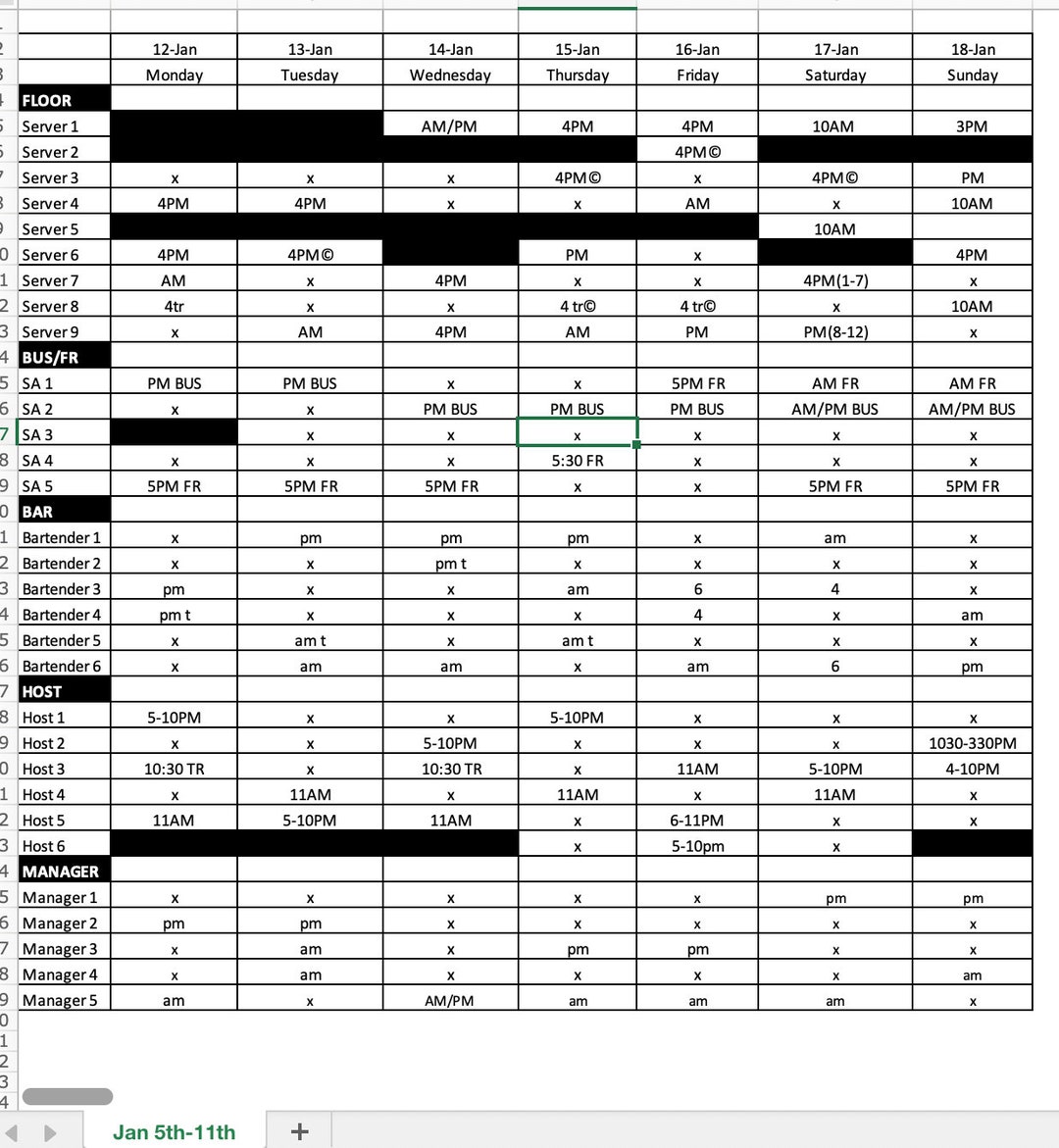 | | 12-Jan | 13-Jan | 14-Jan | 15-Jan | 16-Jan | 17-Jan | 18-Jan |
|---|---|---|---|---|---|---|---|
| | Monday | Tuesday | Wednesday | Thursday | Friday | Saturday | Sunday |
| FLOOR | | | | | | | |
| Server 1 | | | AM/PM | 4PM | 4PM | 10AM | 3PM |
| Server 2 | | | | | 4PM© | | |
| Server 3 | x | x | x | 4PM© | x | 4PM© | PM |
| Server 4 | 4PM | 4PM | x | x | AM | x | 10AM |
| Server 5 | | | | | | 10AM | |
| Server 6 | 4PM | 4PM© | | PM | x | | 4PM |
| Server 7 | AM | x | 4PM | x | x | 4PM(1-7) | x |
| Server 8 | 4tr | x | x | 4 tr© | 4 tr© | x | 10AM |
| Server 9 | x | AM | 4PM | AM | PM | PM(8-12) | x |
| BUS/FR | | | | | | | |
| SA 1 | PM BUS | PM BUS | x | x | 5PM FR | AM FR | AM FR |
| SA 2 | x | x | PM BUS | PM BUS | PM BUS | AM/PM BUS | AM/PM BUS |
| SA 3 | | x | x | x | x | x | x |
| SA 4 | x | x | x | 5:30 FR | x | x | x |
| SA 5 | 5PM FR | 5PM FR | 5PM FR | x | x | 5PM FR | 5PM FR |
| BAR | | | | | | | |
| Bartender 1 | x | pm | pm | pm | x | am | x |
| Bartender 2 | x | x | pm t | x | x | x | x |
| Bartender 3 | pm | x | x | am | 6 | 4 | x |
| Bartender 4 | pm t | x | x | x | 4 | x | am |
| Bartender 5 | x | am t | x | am t | x | x | x |
| Bartender 6 | x | am | am | x | am | 6 | pm |
| HOST | | | | | | | |
| Host 1 | 5-10PM | x | x | 5-10PM | x | x | x |
| Host 2 | x | x | 5-10PM | x | x | x | 1030-330PM |
| Host 3 | 10:30 TR | x | 10:30 TR | x | 11AM | 5-10PM | 4-10PM |
| Host 4 | x | 11AM | x | 11AM | x | 11AM | x |
| Host 5 | 11AM | 5-10PM | 11AM | x | 6-11PM | x | x |
| Host 6 | | | | x | 5-10pm | x | |
| MANAGER | | | | | | | |
| Manager 1 | x | x | x | x | x | pm | pm |
| Manager 2 | pm | pm | x | x | x | x | x |
| Manager 3 | x | am | x | pm | pm | x | x |
| Manager 4 | x | am | x | x | x | x | am |
| Manager 5 | am | x | AM/PM | am | am | am | x |

Jan 5th-11th
+